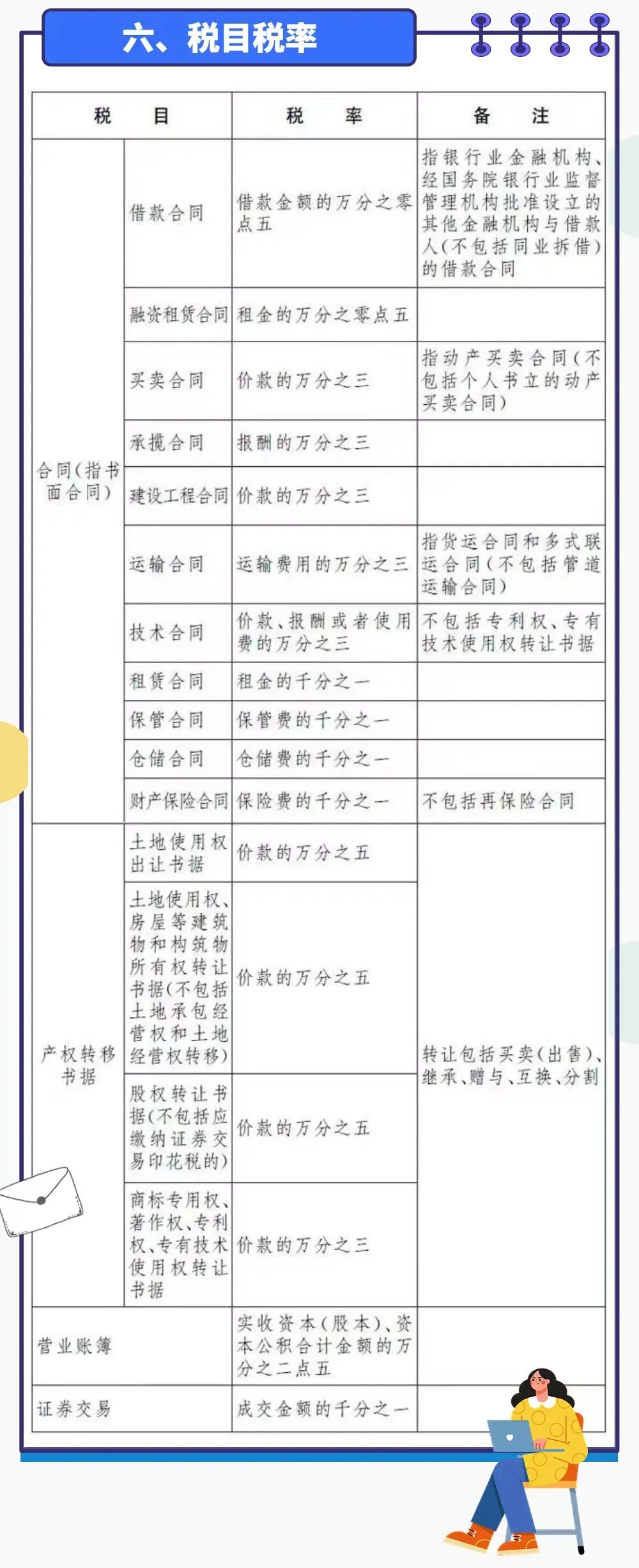 六、税目税率

| 税目 |  | 税率 | 备注 |
|---|---|---|---|
| 合同(指书面合同) | 借款合同 | 借款金额的万分之零点五 | 指银行业金融机构、经国务院银行业监督管理机构批准设立的其他金融机构与借款人(不包括同业拆借)的借款合同 |
|  | 融资租赁合同 | 租金的万分之零点五 |  |
|  | 买卖合同 | 价款的万分之三 | 指动产买卖合同(不包括个人书立的动产买卖合同) |
|  | 承揽合同 | 报酬的万分之三 |  |
|  | 建设工程合同 | 价款的万分之三 |  |
|  | 运输合同 | 运输费用的万分之三 | 指货运合同和多式联运合同(不包括管道运输合同) |
|  | 技术合同 | 价款、报酬或者使用费的万分之三 | 不包括专利权、专有技术使用权转让书据 |
|  | 租赁合同 | 租金的千分之一 |  |
|  | 保管合同 | 保管费的千分之一 |  |
|  | 仓储合同 | 仓储费的千分之一 |  |
|  | 财产保险合同 | 保险费的千分之一 | 不包括再保险合同 |
| 产权转移书据 | 土地使用权出让书据 | 价款的万分之五 | 转让包括买卖(出售)、继承、赠与、互换、分割 |
|  | 土地使用权、房屋等建筑物和构筑物所有权转让书据(不包括土地承包经营权和土地经营权转移) | 价款的万分之五 |  |
|  | 股权转让书据(不包括应缴纳证券交易印花税的) | 价款的万分之五 |  |
|  | 商标专用权、著作权、专利权、专有技术使用权转让书据 | 价款的万分之三 |  |
| 营业账簿 |  | 实收资本(股本)、资本公积合计金额的万分之二点五 |  |
| 证券交易 |  | 成交金额的千分之一 |  |